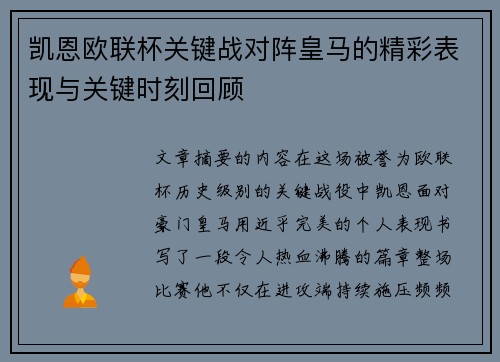 凯恩欧联杯关键战对阵皇马的精彩表现与关键时刻回顾

文章摘要的内容在这场被誉为欧联杯历史级别的关键战役中凯恩面对豪门皇马用近乎完美的个人表现书写了一段令人热血沸腾的篇章整场比赛他不仅在进攻端持续施压频频